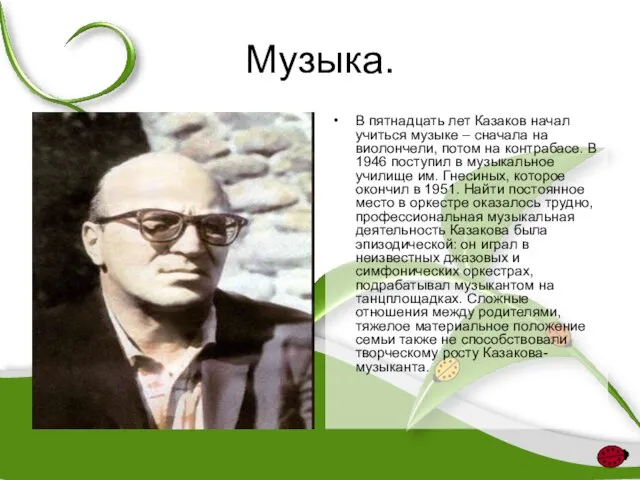 Музыка.

• В пятнадцать лет Казаков начал учиться музыке – сначала на виолончели, потом на контрабасе. В 1946 поступил в музыкальное училище им. Гнесиных, которое окончил в 1951. Найти постоянное место в оркестре оказалось трудно, профессиональная музыкальная деятельность Казакова была эпизодической: он играл в неизвестных джазовых и симфонических оркестрах, подрабатывал музыкантом на танцплощадках. Сложные отношения между родителями, тяжелое материальное положение семьи также не способствовали творческому росту Казакова-музыканта.